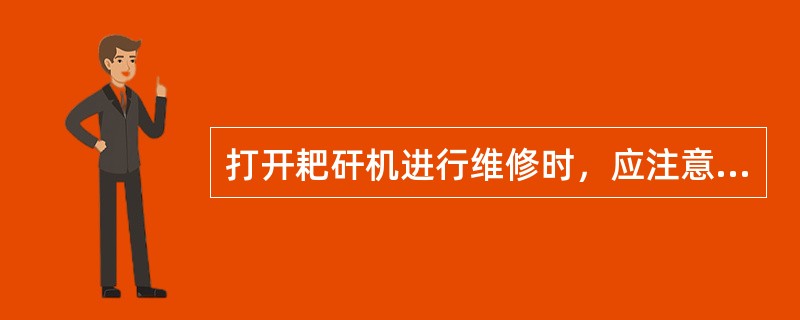 打开耙矸机进行维修时，应注意...